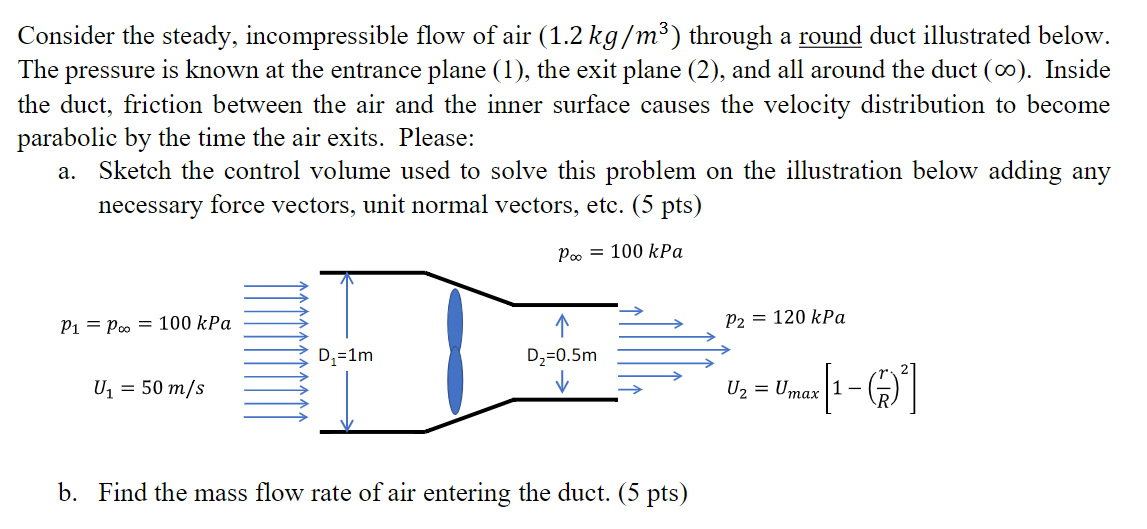 Consider the steady, incompressible flow of air ($1.2\ kg/m^3$) through a round duct illustrated below. The pressure is known at the entrance plane (1), the exit plane (2), and all around the duct ($\infty$). Inside the duct, friction between the air and the inner surface causes the velocity distribution to become parabolic by the time the air exits. Please:

a. Sketch the control volume used to solve this problem on the illustration below adding any necessary force vectors, unit normal vectors, etc. (5 pts)

$p_\infty = 100\ kPa$

$p_1 = p_\infty = 100\ kPa$

$U_1 = 50\ m/s$

$D_1$=1m

$D_2$=0.5m

$p_2 = 120\ kPa$

$U_2 = U_{max}\left[1 - \left(\frac{r}{R}\right)^2\right]$

b. Find the mass flow rate of air entering the duct. (5 pts)